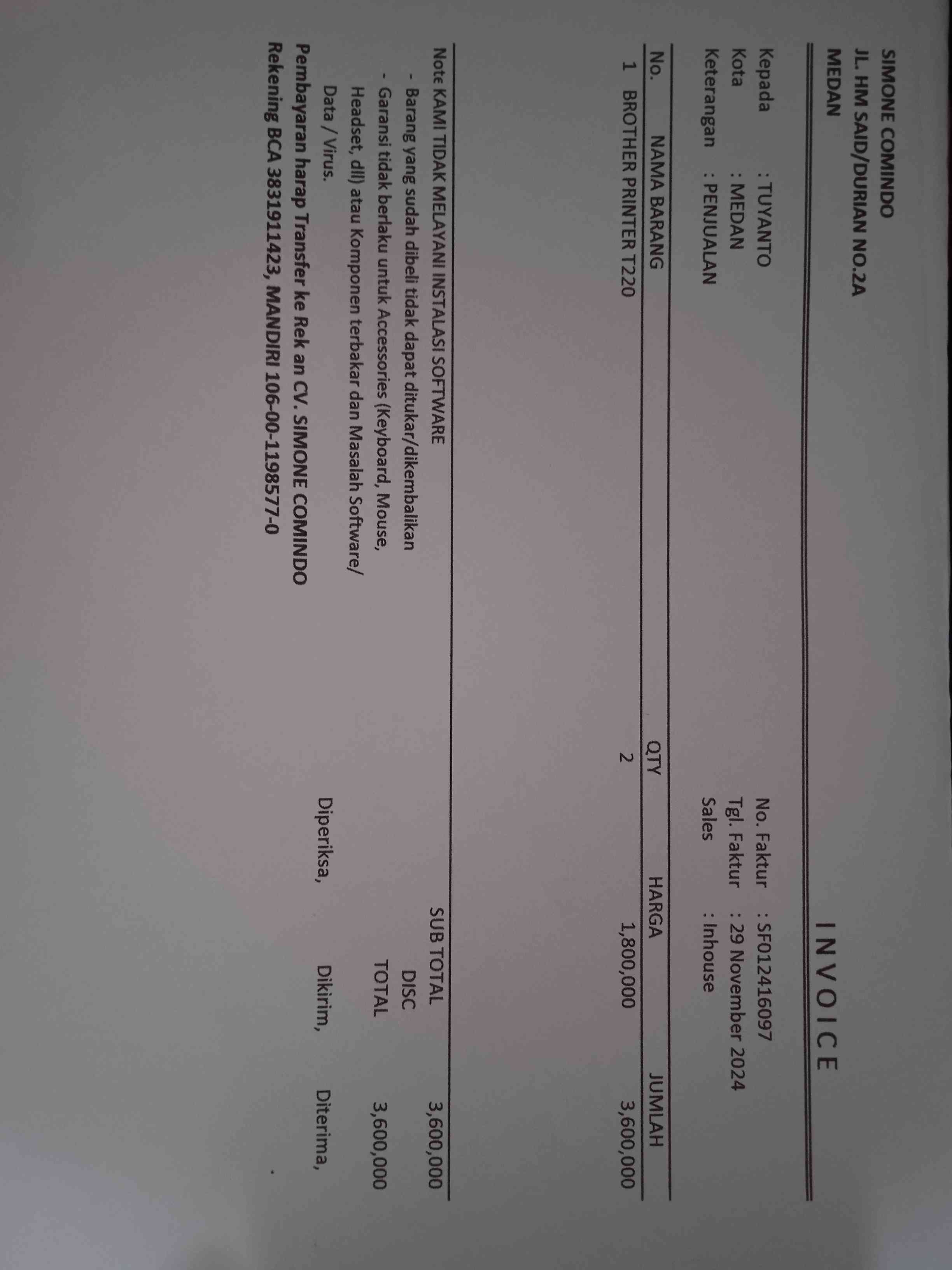 SIMONE COMINDO
JL. HM SAID/DURIAN NO.2A
MEDAN

INVOICE

Kepada : TUYANTO
Kota : MEDAN
Keterangan : PENJUALAN

No. Faktur : SF012416097
Tgl. Faktur : 29 November 2024
Sales : Inhouse

| No. | NAMA BARANG | QTY | HARGA | JUMLAH |
|---|---|---|---|---|
| 1 | BROTHER PRINTER T220 | 2 | 1,800,000 | 3,600,000 |

Note KAMI TIDAK MELAYANI INSTALASI SOFTWARE
- Barang yang sudah dibeli tidak dapat ditukar/dikembalikan
- Garansi tidak berlaku untuk Accessories (Keyboard, Mouse, Headset, dll) atau Komponen terbakar dan Masalah Software/ Data / Virus.

SUB TOTAL 3,600,000
DISC
TOTAL 3,600,000

Diperiksa, Dikirim, Diterima,

Pembayaran harap Transfer ke Rek an CV. SIMONE COMINDO
Rekening BCA 3831911423, MANDIRI 106-00-1198577-0